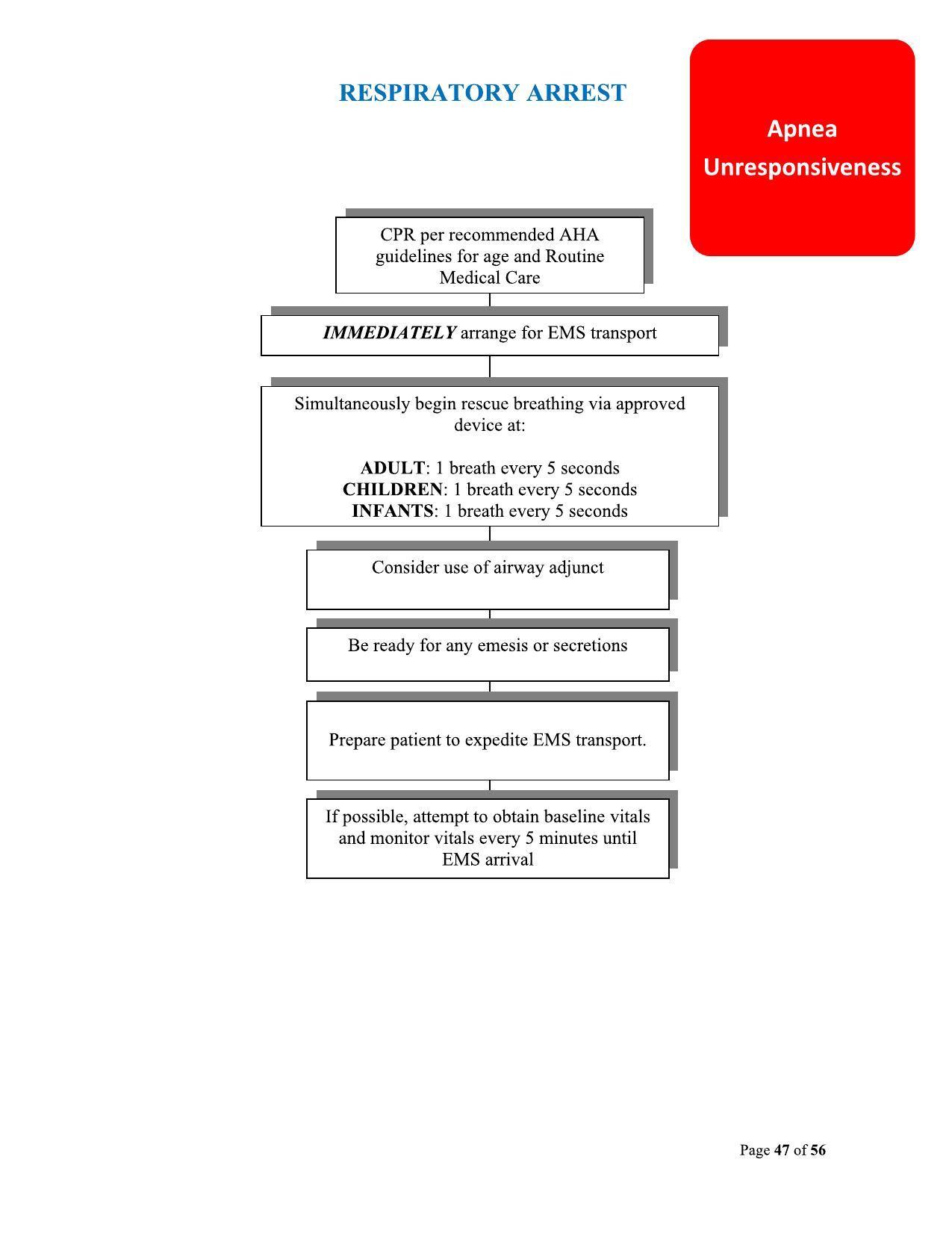 RESPIRATORY ARREST

Apnea
Unresponsiveness

CPR per recommended AHA guidelines for age and Routine Medical Care

IMMEDIATELY arrange for EMS transport

Simultaneously begin rescue breathing via approved device at:

ADULT: 1 breath every 5 seconds
CHILDREN: 1 breath every 5 seconds
INFANTS: 1 breath every 5 seconds

Consider use of airway adjunct

Be ready for any emesis or secretions

Prepare patient to expedite EMS transport.

If possible, attempt to obtain baseline vitals and monitor vitals every 5 minutes until EMS arrival

Page 47 of 56